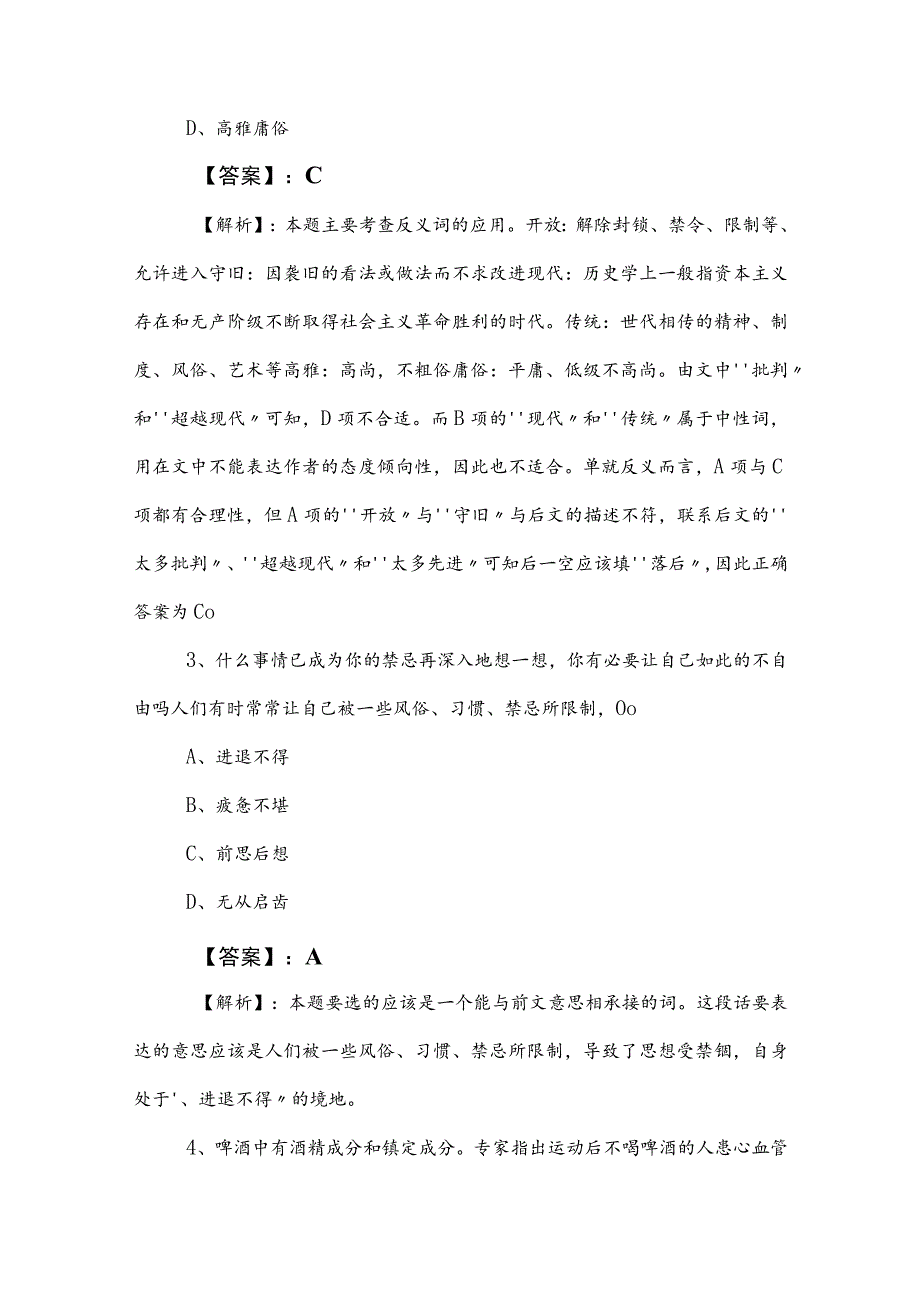 D、高雅庸俗

【答案】：C

【解析】：本题主要考查反义词的应用。开放：解除封锁、禁令、限制等、允许进入守旧：因袭旧的看法或做法而不求改进现代：历史学上一般指资本主义存在和无产阶级不断取得社会主义革命胜利的时代。传统：世代相传的精神、制度、风俗、艺术等高雅：高尚，不粗俗庸俗：平庸、低级不高尚。由文中''批判〃和''超越现代〃可知，D项不合适。而B项的''现代〃和''传统〃属于中性词，用在文中不能表达作者的态度倾向性，因此也不适合。单就反义而言，A项与C项都有合理性，但A项的''开放〃与''守旧〃与后文的描述不符，联系后文的''太多批判〃、''超越现代〃和''太多先进〃可知后一空应该填''落后〃，因此正确答案为Co

3、什么事情已成为你的禁忌再深入地想一想，你有必要让自己如此的不自由吗人们有时常常让自己被一些风俗、习惯、禁忌所限制，Oo

A、进退不得

B、疲惫不堪

C、前思后想

D、无从启齿

【答案】：A

【解析】：本题要选的应该是一个能与前文意思相承接的词。这段话要表达的意思应该是人们被一些风俗、习惯、禁忌所限制，导致了思想受禁锢，自身处于'、进退不得〃的境地。

4、啤酒中有酒精成分和镇定成分。专家指出运动后不喝啤酒的人患心血管